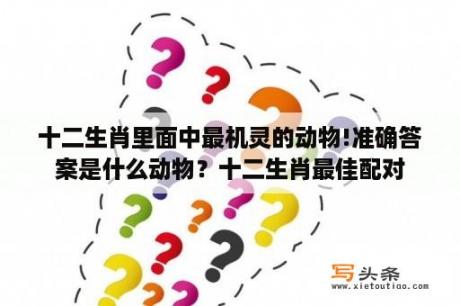 十二生肖里面中最机灵的动物!准确答案是什么动物？十二生肖最佳配对

写头条
www.xietoutiao.com